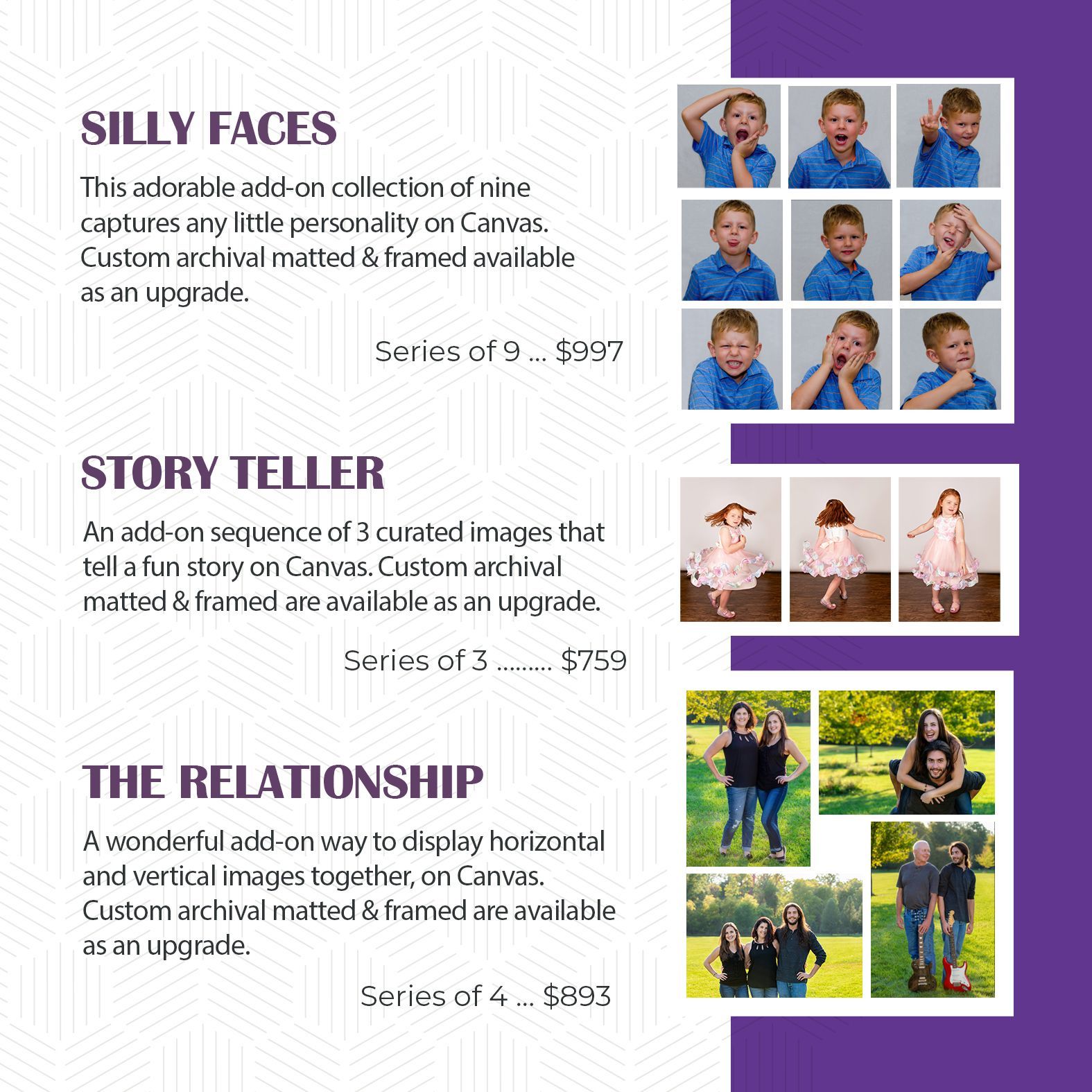 SILLY FACES

This adorable add-on collection of nine captures any little personality on Canvas. Custom archival matted & framed available as an upgrade.

Series of 9 ... $997

STORY TELLER

An add-on sequence of 3 curated images that tell a fun story on Canvas. Custom archival matted & framed are available as an upgrade.

Series of 3 ......... $759

THE RELATIONSHIP

A wonderful add-on way to display horizontal and vertical images together, on Canvas. Custom archival matted & framed are available as an upgrade.

Series of 4 ... $893